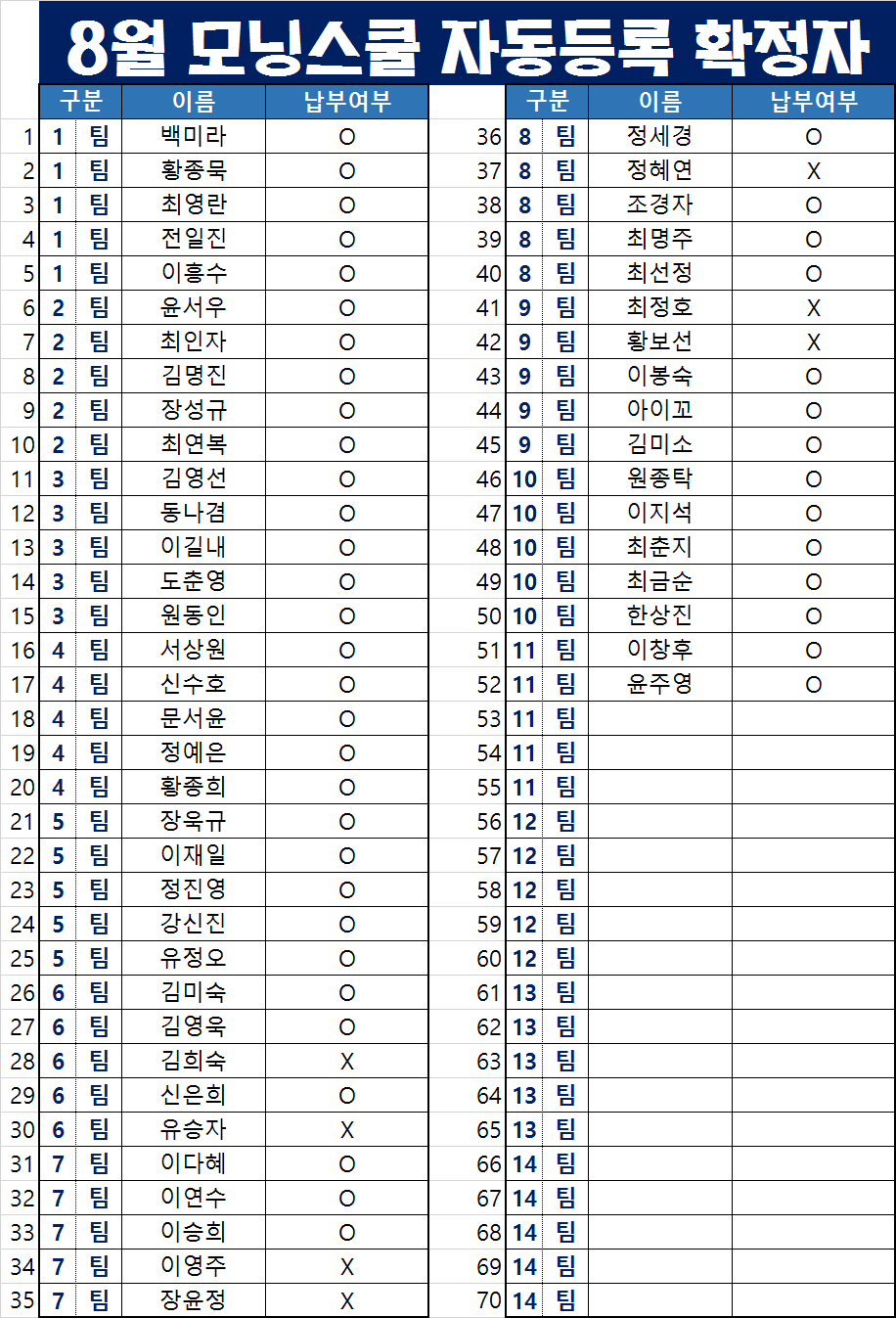 8월 모닝스쿨 자동등록 확정자

| | 구분 | | 이름 | 납부여부 |
|---|---|---|---|---|
| 1 | 1 | 팀 | 백미라 | O |
| 2 | 1 | 팀 | 황종묵 | O |
| 3 | 1 | 팀 | 최영란 | O |
| 4 | 1 | 팀 | 전일진 | O |
| 5 | 1 | 팀 | 이흥수 | O |
| 6 | 2 | 팀 | 윤서우 | O |
| 7 | 2 | 팀 | 최인자 | O |
| 8 | 2 | 팀 | 김명진 | O |
| 9 | 2 | 팀 | 장성규 | O |
| 10 | 2 | 팀 | 최연복 | O |
| 11 | 3 | 팀 | 김영선 | O |
| 12 | 3 | 팀 | 동나겸 | O |
| 13 | 3 | 팀 | 이길내 | O |
| 14 | 3 | 팀 | 도춘영 | O |
| 15 | 3 | 팀 | 원동인 | O |
| 16 | 4 | 팀 | 서상원 | O |
| 17 | 4 | 팀 | 신수호 | O |
| 18 | 4 | 팀 | 문서윤 | O |
| 19 | 4 | 팀 | 정예은 | O |
| 20 | 4 | 팀 | 황종희 | O |
| 21 | 5 | 팀 | 장욱규 | O |
| 22 | 5 | 팀 | 이재일 | O |
| 23 | 5 | 팀 | 정진영 | O |
| 24 | 5 | 팀 | 강신진 | O |
| 25 | 5 | 팀 | 유정오 | O |
| 26 | 6 | 팀 | 김미숙 | O |
| 27 | 6 | 팀 | 김영욱 | O |
| 28 | 6 | 팀 | 김희숙 | X |
| 29 | 6 | 팀 | 신은희 | O |
| 30 | 6 | 팀 | 유승자 | X |
| 31 | 7 | 팀 | 이다혜 | O |
| 32 | 7 | 팀 | 이연수 | O |
| 33 | 7 | 팀 | 이승희 | O |
| 34 | 7 | 팀 | 이영주 | X |
| 35 | 7 | 팀 | 장윤정 | X |

| | 구분 | | 이름 | 납부여부 |
|---|---|---|---|---|
| 36 | 8 | 팀 | 정세경 | O |
| 37 | 8 | 팀 | 정혜연 | X |
| 38 | 8 | 팀 | 조경자 | O |
| 39 | 8 | 팀 | 최명주 | O |
| 40 | 8 | 팀 | 최선정 | O |
| 41 | 9 | 팀 | 최정호 | X |
| 42 | 9 | 팀 | 황보선 | X |
| 43 | 9 | 팀 | 이봉숙 | O |
| 44 | 9 | 팀 | 아이꼬 | O |
| 45 | 9 | 팀 | 김미소 | O |
| 46 | 10 | 팀 | 원종탁 | O |
| 47 | 10 | 팀 | 이지석 | O |
| 48 | 10 | 팀 | 최춘지 | O |
| 49 | 10 | 팀 | 최금순 | O |
| 50 | 10 | 팀 | 한상진 | O |
| 51 | 11 | 팀 | 이창후 | O |
| 52 | 11 | 팀 | 윤주영 | O |
| 53 | 11 | 팀 | | |
| 54 | 11 | 팀 | | |
| 55 | 11 | 팀 | | |
| 56 | 12 | 팀 | | |
| 57 | 12 | 팀 | | |
| 58 | 12 | 팀 | | |
| 59 | 12 | 팀 | | |
| 60 | 12 | 팀 | | |
| 61 | 13 | 팀 | | |
| 62 | 13 | 팀 | | |
| 63 | 13 | 팀 | | |
| 64 | 13 | 팀 | | |
| 65 | 13 | 팀 | | |
| 66 | 14 | 팀 | | |
| 67 | 14 | 팀 | | |
| 68 | 14 | 팀 | | |
| 69 | 14 | 팀 | | |
| 70 | 14 | 팀 | | |